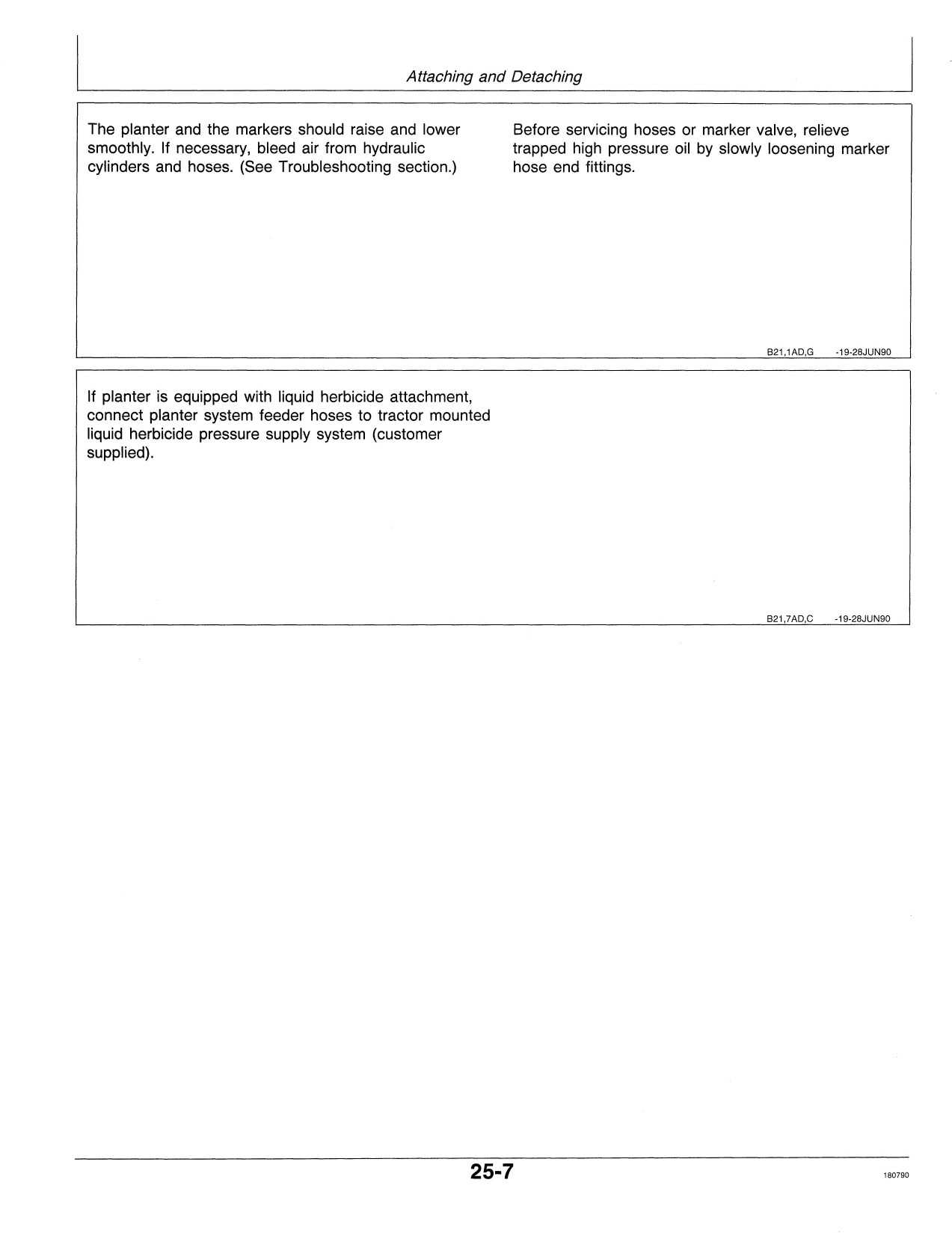 Attaching and Detaching

The planter and the markers should raise and lower smoothly. If necessary, bleed air from hydraulic cylinders and hoses. (See Troubleshooting section.)

Before servicing hoses or marker valve, relieve trapped high pressure oil by slowly loosening marker hose end fittings.

B21,1AD,G -19-28JUN90

If planter is equipped with liquid herbicide attachment, connect planter system feeder hoses to tractor mounted liquid herbicide pressure supply system (customer supplied).

B21,7AD,C -19-28JUN90

25-7

180790